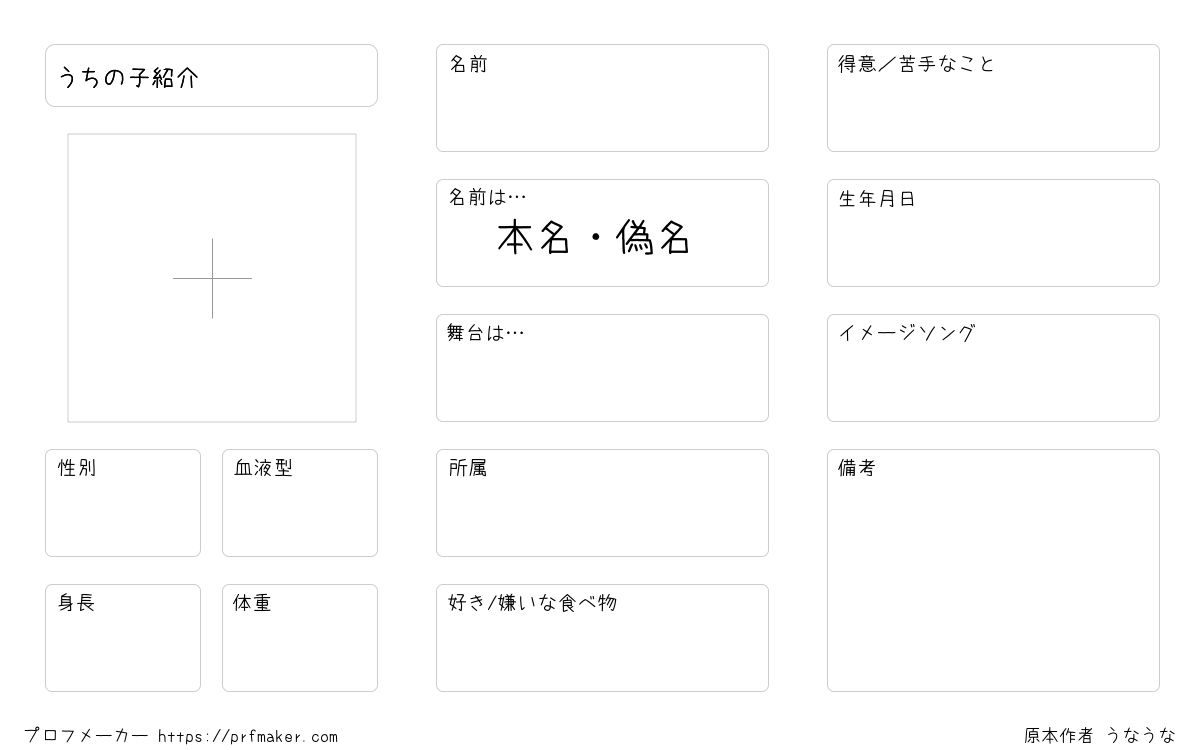 うちの子紹介

性別

血液型

身長

体重

名前

名前は…
本名・偽名

舞台は…

所属

好き/嫌いな食べ物

得意／苦手なこと

生年月日

イメージソング

備考

プロフメーカー https://prfmaker.com

原本作者 うなうな